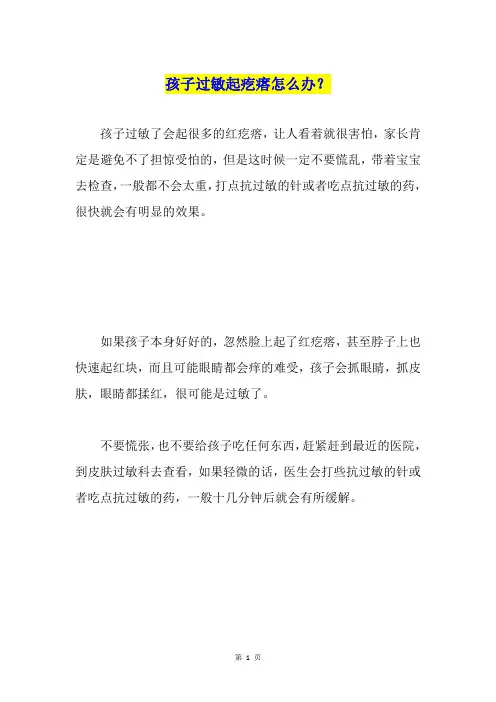 孩子过敏起疙瘩怎么办？

孩子过敏了会起很多的红疙瘩，让人看着就很害怕，家长肯定是避免不了担惊受怕的，但是这时候一定不要慌乱，带着宝宝去检查，一般都不会太重，打点抗过敏的针或者吃点抗过敏的药，很快就会有明显的效果。

如果孩子本身好好的，忽然脸上起了红疙瘩，甚至脖子上也快速起红块，而且可能眼睛都会痒的难受，孩子会抓眼睛，抓皮肤，眼睛都揉红，很可能是过敏了。

不要慌张，也不要给孩子吃任何东西，赶紧赶到最近的医院，到皮肤过敏科去查看，如果轻微的话，医生会打些抗过敏的针或者吃点抗过敏的药，一般十几分钟后就会有所缓解。

第 1 页